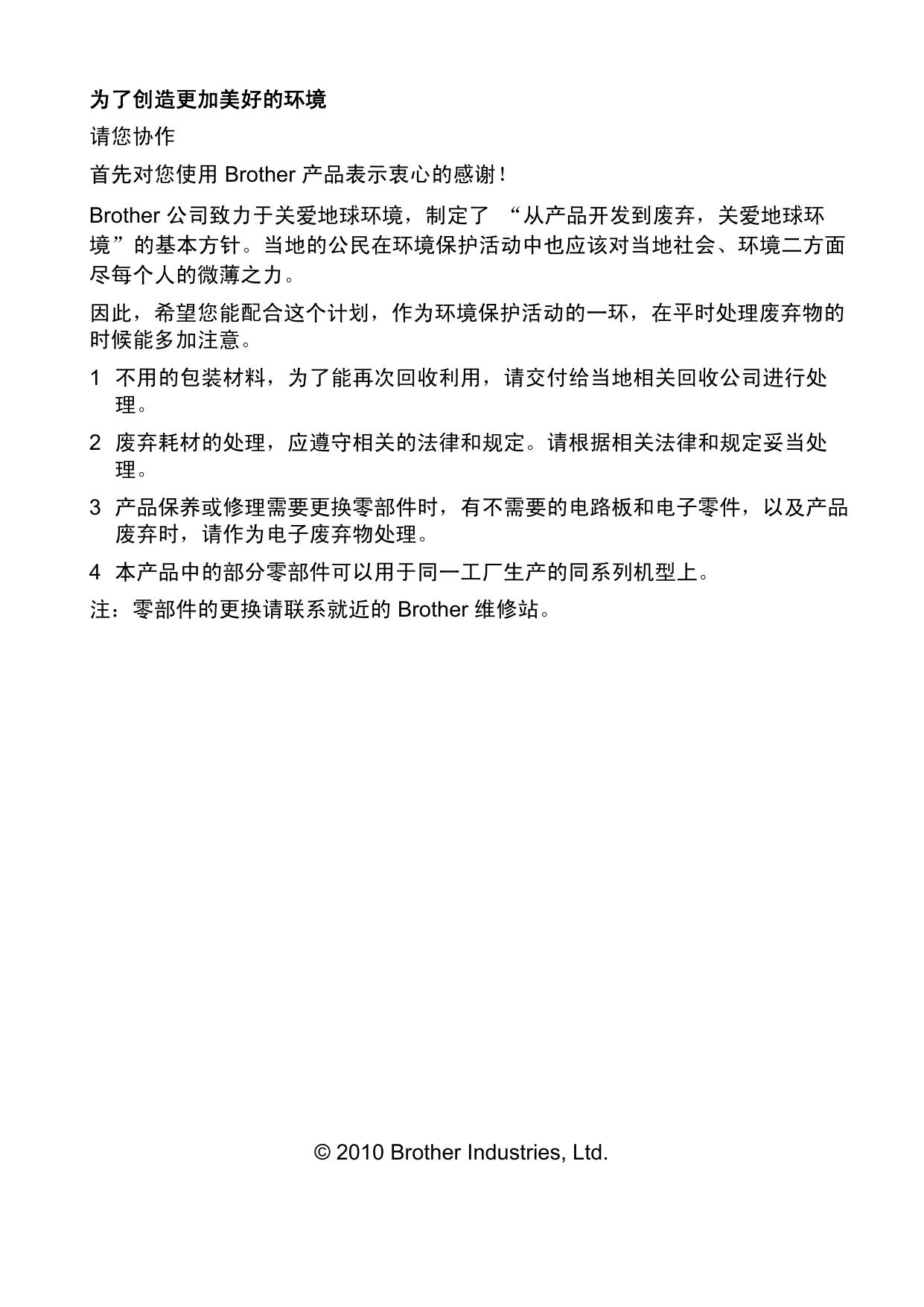 为了创造更加美好的环境

请您协作

首先对您使用 Brother 产品表示衷心的感谢！

Brother 公司致力于关爱地球环境，制定了 “从产品开发到废弃，关爱地球环境”的基本方针。当地的公民在环境保护活动中也应该对当地社会、环境二方面尽每个人的微薄之力。

因此，希望您能配合这个计划，作为环境保护活动的一环，在平时处理废弃物的时候能多加注意。

1 不用的包装材料，为了能再次回收利用，请交付给当地相关回收公司进行处理。

2 废弃耗材的处理，应遵守相关的法律和规定。请根据相关法律和规定妥当处理。

3 产品保养或修理需要更换零部件时，有不需要的电路板和电子零件，以及产品废弃时，请作为电子废弃物处理。

4 本产品中的部分零部件可以用于同一工厂生产的同系列机型上。

注：零部件的更换请联系就近的 Brother 维修站。

© 2010 Brother Industries, Ltd.